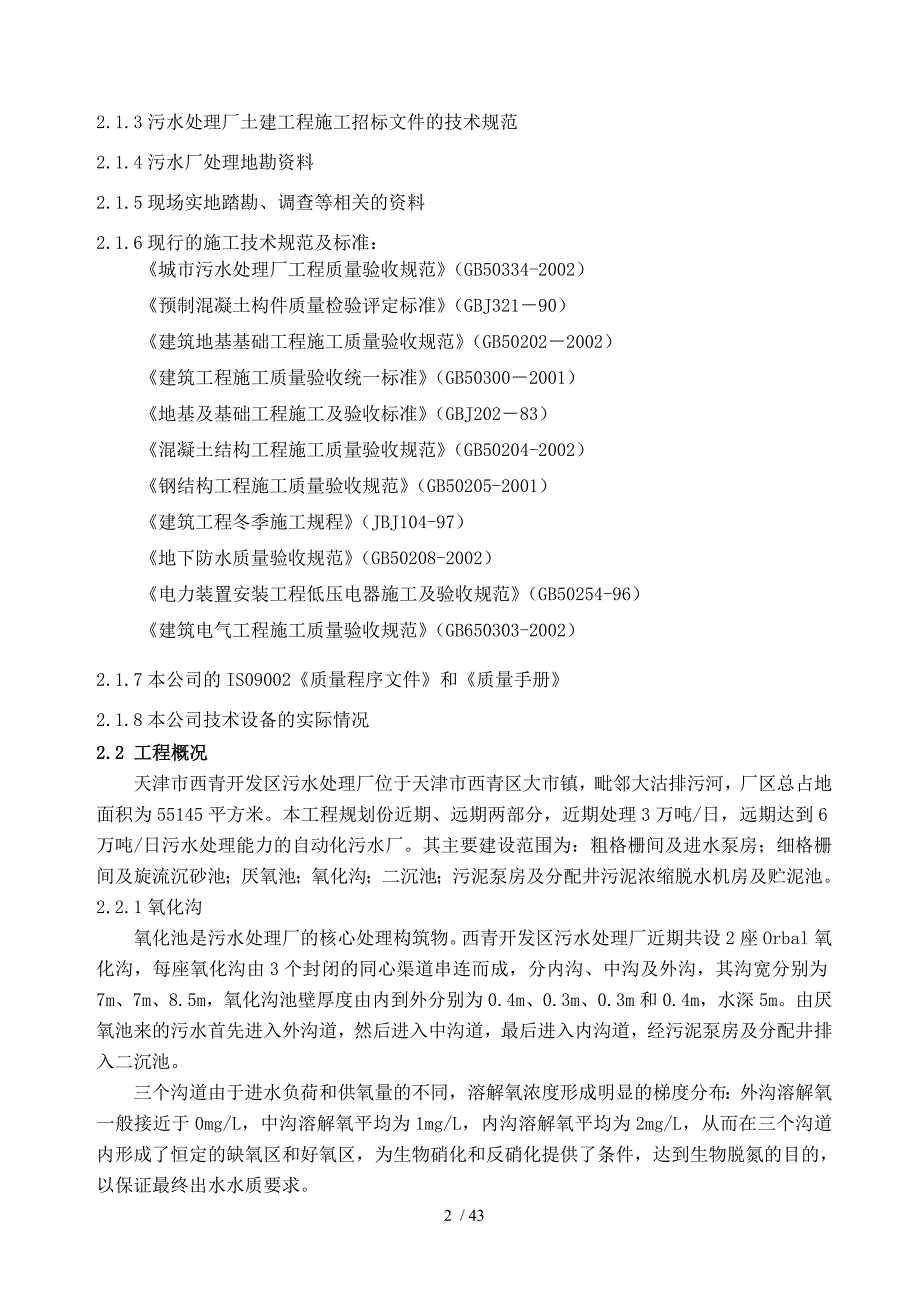 2.1.3 污水处理厂土建工程施工招标文件的技术规范

2.1.4 污水厂处理地勘资料

2.1.5 现场实地踏勘、调查等相关的资料

2.1.6 现行的施工技术规范及标准：

《城市污水处理厂工程质量验收规范》（GB50334-2002）

《预制混凝土构件质量检验评定标准》（GBJ321－90）

《建筑地基基础工程施工质量验收规范》（GB50202－2002）

《建筑工程施工质量验收统一标准》（GB50300－2001）

《地基及基础工程施工及验收标准》（GBJ202－83）

《混凝土结构工程施工质量验收规范》（GB50204-2002）

《钢结构工程施工质量验收规范》（GB50205-2001）

《建筑工程冬季施工规程》（JBJ104-97）

《地下防水质量验收规范》（GB50208-2002）

《电力装置安装工程低压电器施工及验收规范》（GB50254-96）

《建筑电气工程施工质量验收规范》（GB650303-2002）

2.1.7 本公司的 ISO9002《质量程序文件》和《质量手册》

2.1.8 本公司技术设备的实际情况

2.2 工程概况

天津市西青开发区污水处理厂位于天津市西青区大市镇，毗邻大沽排污河，厂区总占地面积为 55145 平方米。本工程规划份近期、远期两部分，近期处理 3 万吨/日，远期达到 6 万吨/日污水处理能力的自动化污水厂。其主要建设范围为：粗格栅间及进水泵房；细格栅间及旋流沉砂池；厌氧池；氧化沟；二沉池；污泥泵房及分配井污泥浓缩脱水机房及贮泥池。

2.2.1 氧化沟

氧化池是污水处理厂的核心处理构筑物。西青开发区污水处理厂近期共设 2 座 Orbal 氧化沟，每座氧化沟由 3 个封闭的同心渠道串连而成，分内沟、中沟及外沟，其沟宽分别为 7m、7m、8.5m，氧化沟池壁厚度由内到外分别为 0.4m、0.3m、0.3m 和 0.4m，水深 5m。由厌氧池来的污水首先进入外沟道，然后进入中沟道，最后进入内沟道，经污泥泵房及分配井排入二沉池。

三个沟道由于进水负荷和供氧量的不同，溶解氧浓度形成明显的梯度分布：外沟溶解氧一般接近于 0mg/L，中沟溶解氧平均为 1mg/L，内沟溶解氧平均为 2mg/L，从而在三个沟道内形成了恒定的缺氧区和好氧区，为生物硝化和反硝化提供了条件，达到生物脱氮的目的，以保证最终出水水质要求。

2 / 43